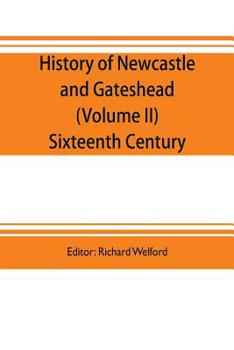 History of Newcastle and Gateshead (Volume II) Sixteenth Century

Editor: Richard Welford